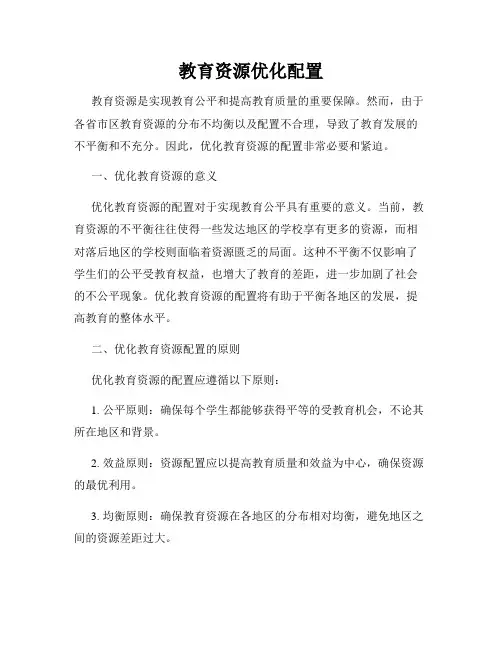 教育资源优化配置

教育资源是实现教育公平和提高教育质量的重要保障。然而，由于各省市区教育资源的分布不均衡以及配置不合理，导致了教育发展的不平衡和不充分。因此，优化教育资源的配置非常必要和紧迫。

一、优化教育资源的意义

优化教育资源的配置对于实现教育公平具有重要的意义。当前，教育资源的不平衡往往使得一些发达地区的学校享有更多的资源，而相对落后地区的学校则面临着资源匮乏的局面。这种不平衡不仅影响了学生们的公平受教育权益，也增大了教育的差距，进一步加剧了社会的不公平现象。优化教育资源的配置将有助于平衡各地区的发展，提高教育的整体水平。

二、优化教育资源配置的原则

优化教育资源的配置应遵循以下原则：

1. 公平原则：确保每个学生都能够获得平等的受教育机会，不论其所在地区和背景。

2. 效益原则：资源配置应以提高教育质量和效益为中心，确保资源的最优利用。

3. 均衡原则：确保教育资源在各地区的分布相对均衡，避免地区之间的资源差距过大。